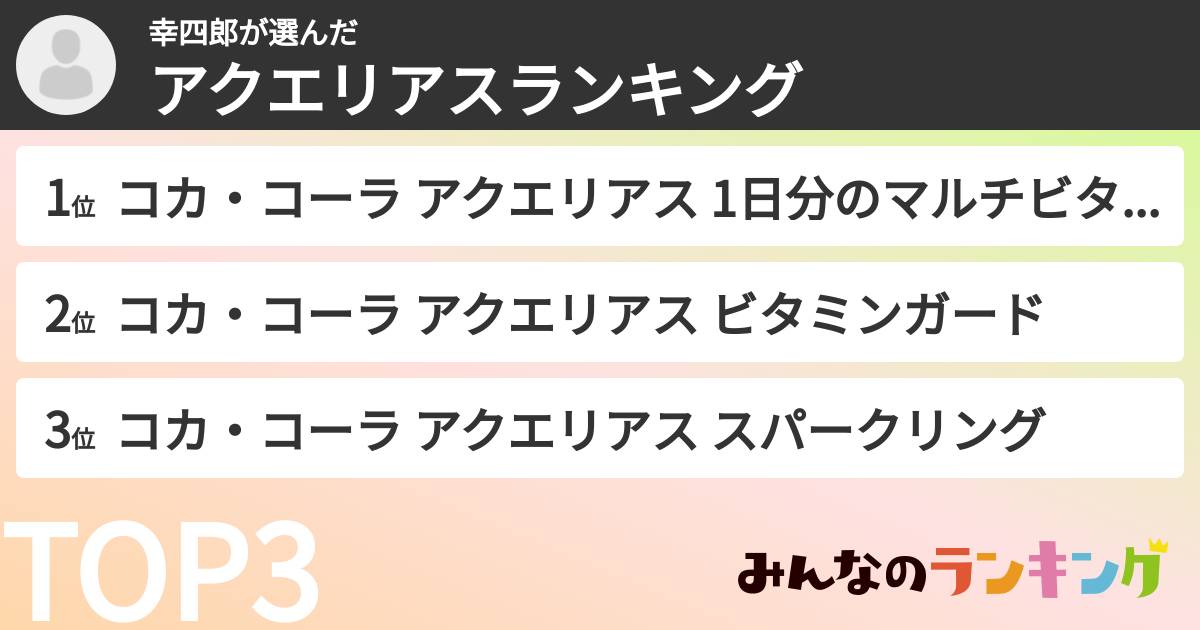 幸四郎が選んだ
アクエリアスランキング

1位 コカ・コーラ アクエリアス 1日分のマルチビタ...

2位 コカ・コーラ アクエリアス ビタミンガード

3位 コカ・コーラ アクエリアス スパークリング

TOP3

みんなのランキング